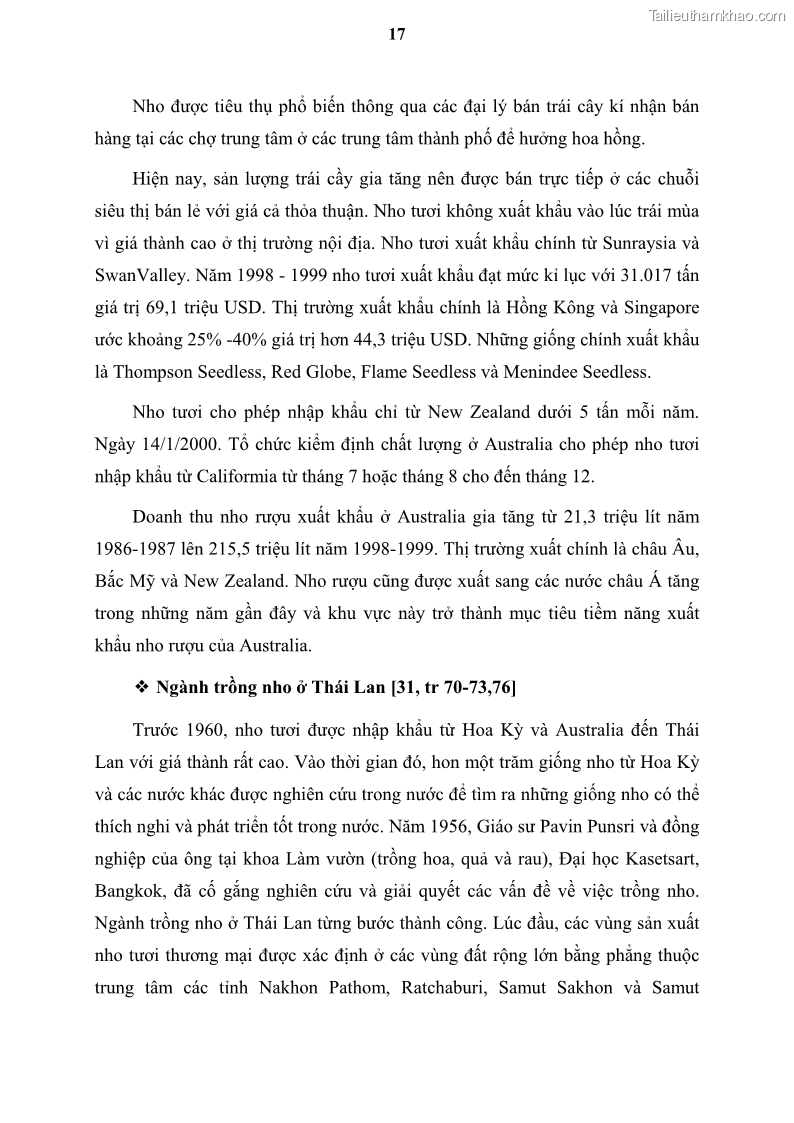 Tailieuthamkhao.com

17

Nho được tiêu thụ phổ biến thông qua các đại lý bán trái cây kí nhận bán hàng tại các chợ trung tâm ở các trung tâm thành phố để hưởng hoa hồng.

Hiện nay, sản lượng trái cầy gia tăng nên được bán trực tiếp ở các chuỗi siêu thị bán lẻ với giá cả thỏa thuận. Nho tươi không xuất khẩu vào lúc trái mùa vì giá thành cao ở thị trường nội địa. Nho tươi xuất khẩu chính từ Sunraysia và SwanValley. Năm 1998 - 1999 nho tươi xuất khẩu đạt mức kỉ lục với 31.017 tấn giá trị 69,1 triệu USD. Thị trường xuất khẩu chính là Hồng Kông và Singapore ước khoảng 25% -40% giá trị hơn 44,3 triệu USD. Những giống chính xuất khẩu là Thompson Seedless, Red Globe, Flame Seedless và Menindee Seedless.

Nho tươi cho phép nhập khẩu chỉ từ New Zealand dưới 5 tấn mỗi năm. Ngày 14/1/2000. Tổ chức kiểm định chất lượng ở Australia cho phép nho tươi nhập khẩu từ Califormia từ tháng 7 hoặc tháng 8 cho đến tháng 12.

Doanh thu nho rượu xuất khẩu ở Australia gia tăng từ 21,3 triệu lít năm 1986-1987 lên 215,5 triệu lít năm 1998-1999. Thị trường xuất chính là châu Âu, Bắc Mỹ và New Zealand. Nho rượu cũng được xuất sang các nước châu Á tăng trong những năm gần đây và khu vực này trở thành mục tiêu tiềm năng xuất khẩu nho rượu của Australia.

❖ Ngành trồng nho ở Thái Lan [31, tr 70-73,76]

Trước 1960, nho tươi được nhập khẩu từ Hoa Kỳ và Australia đến Thái Lan với giá thành rất cao. Vào thời gian đó, hon một trăm giống nho từ Hoa Kỳ và các nước khác được nghiên cứu trong nước để tìm ra những giống nho có thể thích nghi và phát triển tốt trong nước. Năm 1956, Giáo sư Pavin Punsri và đồng nghiệp của ông tại khoa Làm vườn (trồng hoa, quả và rau), Đại học Kasetsart, Bangkok, đã cố gắng nghiên cứu và giải quyết các vấn đề về việc trồng nho. Ngành trồng nho ở Thái Lan từng bước thành công. Lúc đầu, các vùng sản xuất nho tươi thương mại được xác định ở các vùng đất rộng lớn bằng phẳng thuộc trung tâm các tỉnh Nakhon Pathom, Ratchaburi, Samut Sakhon và Samut